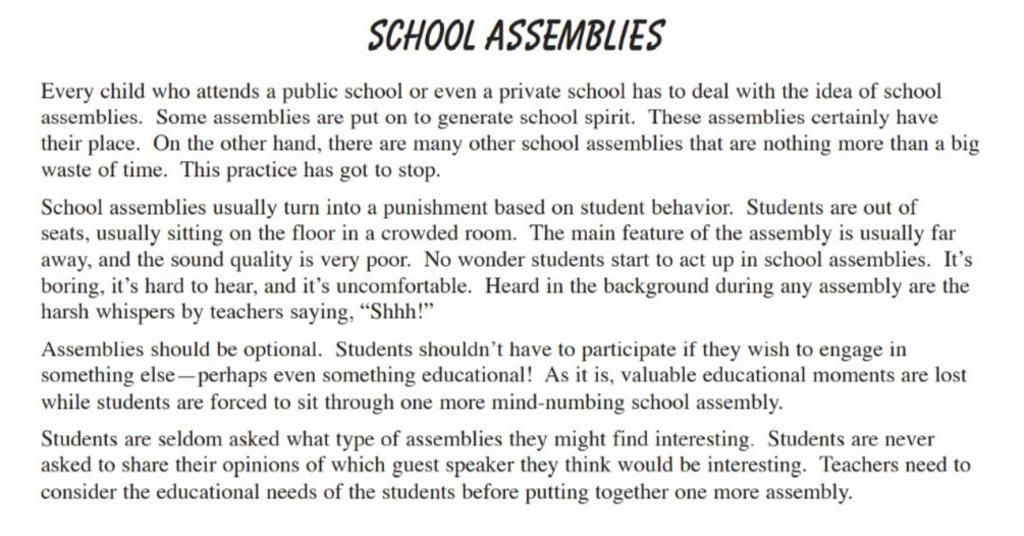 SCHOOL ASSEMBLIES

Every child who attends a public school or even a private school has to deal with the idea of school assemblies. Some assemblies are put on to generate school spirit. These assemblies certainly have their place. On the other hand, there are many other school assemblies that are nothing more than a big waste of time. This practice has got to stop.

School assemblies usually turn into a punishment based on student behavior. Students are out of seats, usually sitting on the floor in a crowded room. The main feature of the assembly is usually far away, and the sound quality is very poor. No wonder students start to act up in school assemblies. It's boring, it's hard to hear, and it's uncomfortable. Heard in the background during any assembly are the harsh whispers by teachers saying, "Shhh!"

Assemblies should be optional. Students shouldn't have to participate if they wish to engage in something else—perhaps even something educational! As it is, valuable educational moments are lost while students are forced to sit through one more mind-numbing school assembly.

Students are seldom asked what type of assemblies they might find interesting. Students are never asked to share their opinions of which guest speaker they think would be interesting. Teachers need to consider the educational needs of the students before putting together one more assembly.